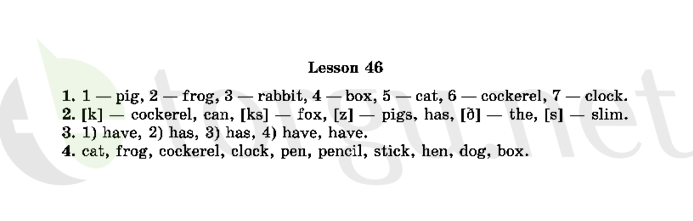 Lesson 46

1. 1 — pig, 2 — frog, 3 — rabbit, 4 — box, 5 — cat, 6 — cockerel, 7 — clock.
2. [k] — cockerel, can, [ks] — fox, [z] — pigs, has, [ð] — the, [s] — slim.
3. 1) have, 2) has, 3) has, 4) have, have.
4. cat, frog, cockerel, clock, pen, pencil, stick, hen, dog, box.